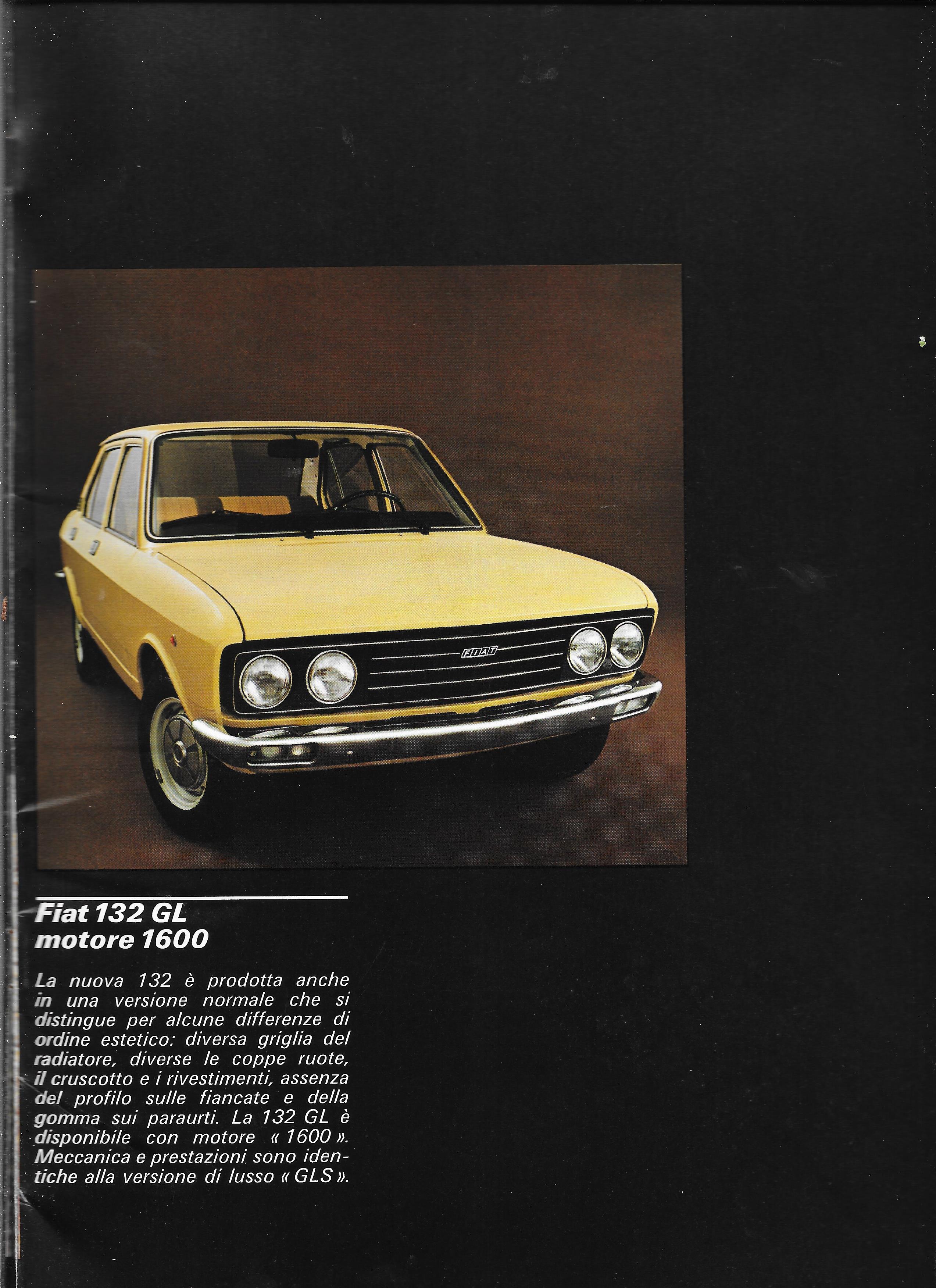 FIAT

Fiat 132 GL
motore 1600

La nuova 132 è prodotta anche in una versione normale che si distingue per alcune differenze di ordine estetico: diversa griglia del radiatore, diverse le coppe ruote, il cruscotto e i rivestimenti, assenza del profilo sulle fiancate e della gomma sui paraurti. La 132 GL è disponibile con motore « 1600 ». Meccanica e prestazioni sono identiche alla versione di lusso « GLS ».